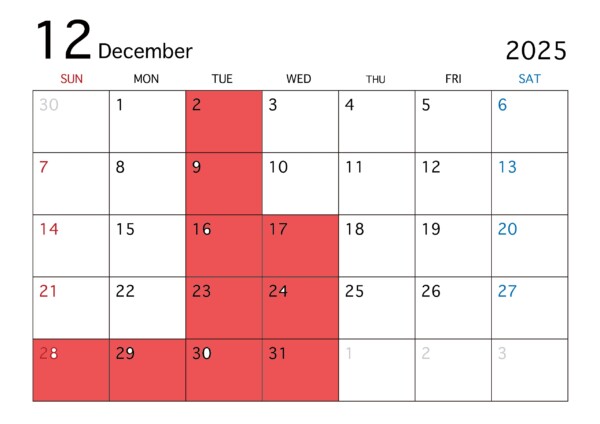 12 December 2025

| SUN | MON | TUE | WED | THU | FRI | SAT |
|---|---|---|---|---|---|---|
| 30 | 1 | 2 | 3 | 4 | 5 | 6 |
| 7 | 8 | 9 | 10 | 11 | 12 | 13 |
| 14 | 15 | 16 | 17 | 18 | 19 | 20 |
| 21 | 22 | 23 | 24 | 25 | 26 | 27 |
| 28 | 29 | 30 | 31 | 1 | 2 | 3 |